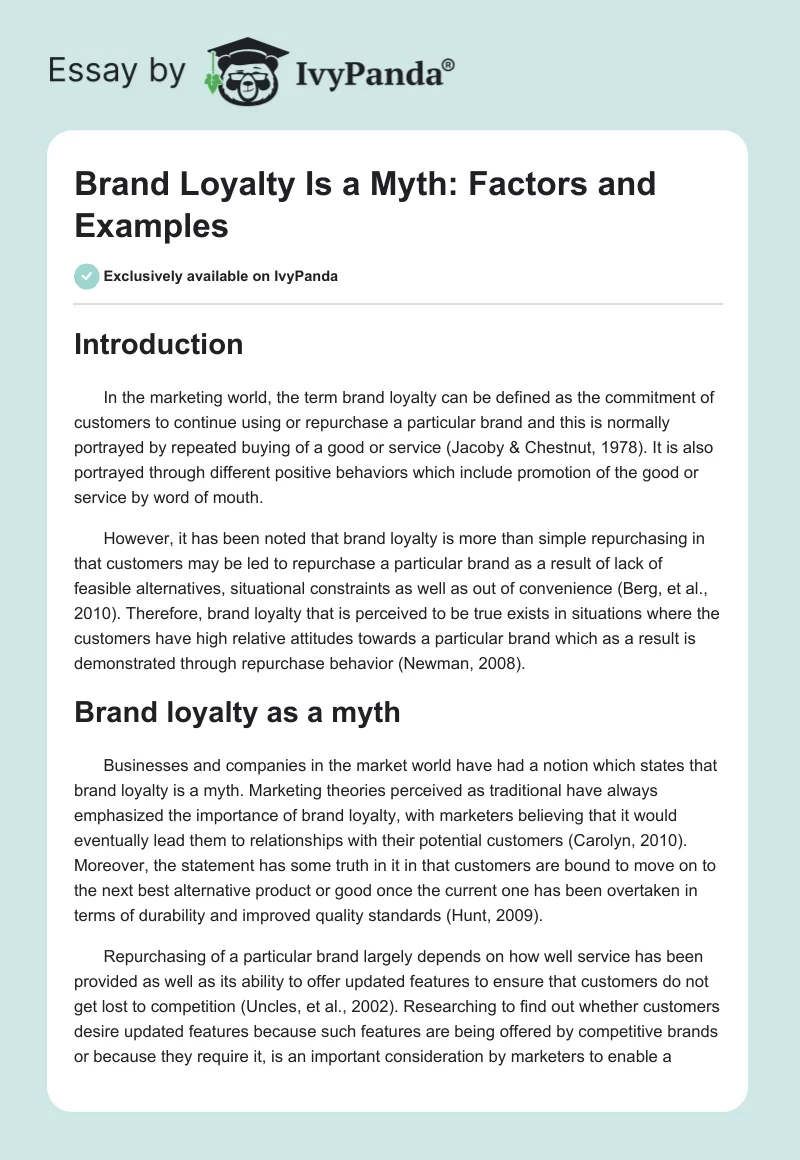 Essay by IvyPanda®

Brand Loyalty Is a Myth: Factors and Examples

Exclusively available on IvyPanda

Introduction

In the marketing world, the term brand loyalty can be defined as the commitment of customers to continue using or repurchase a particular brand and this is normally portrayed by repeated buying of a good or service (Jacoby & Chestnut, 1978). It is also portrayed through different positive behaviors which include promotion of the good or service by word of mouth.

However, it has been noted that brand loyalty is more than simple repurchasing in that customers may be led to repurchase a particular brand as a result of lack of feasible alternatives, situational constraints as well as out of convenience (Berg, et al., 2010). Therefore, brand loyalty that is perceived to be true exists in situations where the customers have high relative attitudes towards a particular brand which as a result is demonstrated through repurchase behavior (Newman, 2008).

Brand loyalty as a myth

Businesses and companies in the market world have had a notion which states that brand loyalty is a myth. Marketing theories perceived as traditional have always emphasized the importance of brand loyalty, with marketers believing that it would eventually lead them to relationships with their potential customers (Carolyn, 2010). Moreover, the statement has some truth in it in that customers are bound to move on to the next best alternative product or good once the current one has been overtaken in terms of durability and improved quality standards (Hunt, 2009).

Repurchasing of a particular brand largely depends on how well service has been provided as well as its ability to offer updated features to ensure that customers do not get lost to competition (Uncles, et al., 2002). Researching to find out whether customers desire updated features because such features are being offered by competitive brands or because they require it, is an important consideration by marketers to enable a